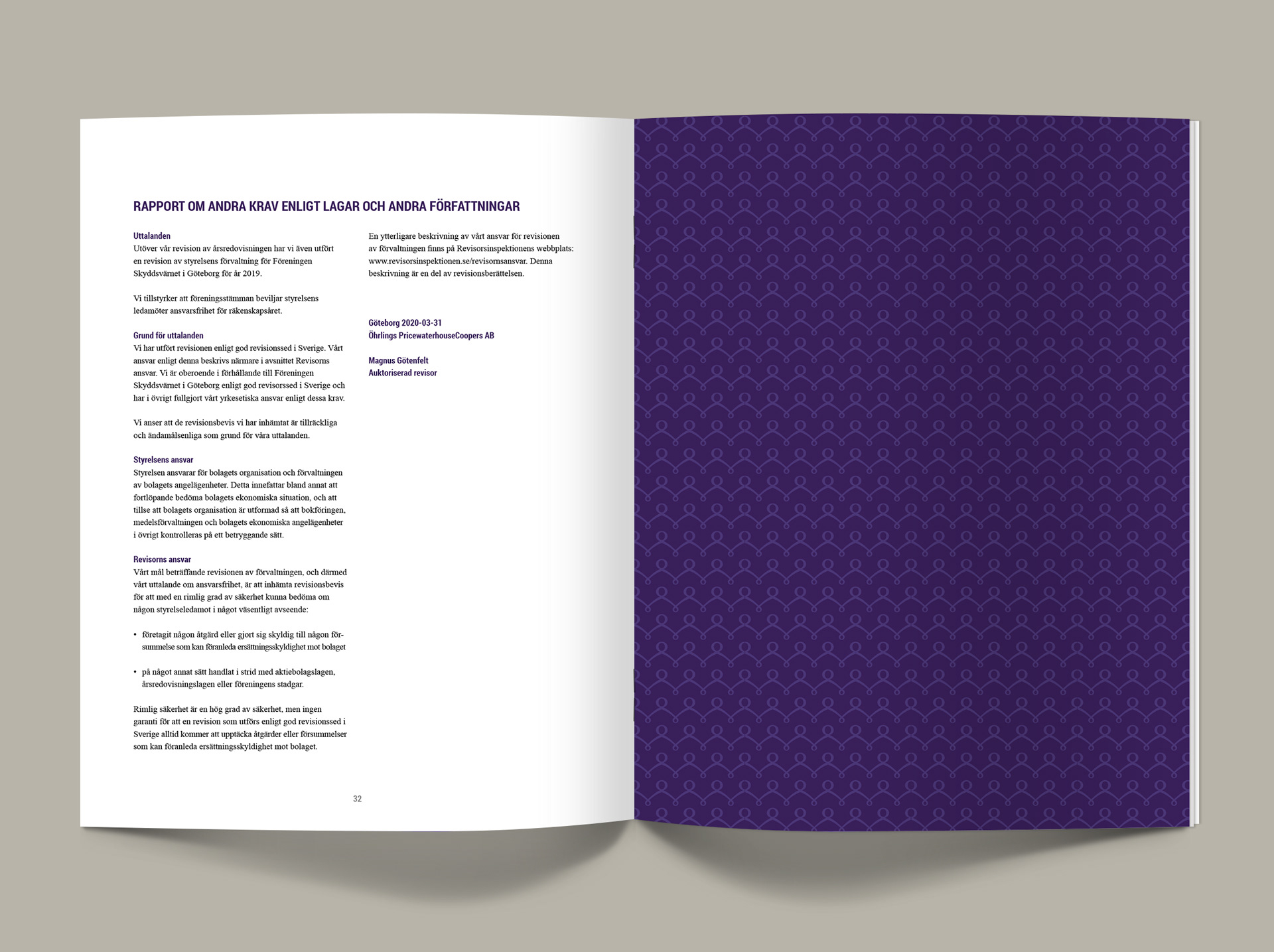 RAPPORT OM ANDRA KRAV ENLIGT LAGAR OCH ANDRA FÖRFATTNINGAR

Uttalanden
Utöver vår revision av årsredovisningen har vi även utfört en revision av styrelsens förvaltning för Föreningen Skyddsvärnet i Göteborg för år 2019.

Vi tillstyrker att föreningsstämman beviljar styrelsens ledamöter ansvarsfrihet för räkenskapsåret.

Grund för uttalanden
Vi har utfört revisionen enligt god revisionssed i Sverige. Vårt ansvar enligt denna beskrivs närmare i avsnittet Revisorns ansvar. Vi är oberoende i förhållande till Föreningen Skyddsvärnet i Göteborg enligt god revisorssed i Sverige och har i övrigt fullgjort vårt yrkesetiska ansvar enligt dessa krav.

Vi anser att de revisionsbevis vi har inhämtat är tillräckliga och ändamålsenliga som grund för våra uttalanden.

Styrelsens ansvar
Styrelsen ansvarar för bolagets organisation och förvaltningen av bolagets angelägenheter. Detta innefattar bland annat att fortlöpande bedöma bolagets ekonomiska situation, och att tillse att bolagets organisation är utformad så att bokföringen, medelsförvaltningen och bolagets ekonomiska angelägenheter i övrigt kontrolleras på ett betryggande sätt.

Revisorns ansvar
Vårt mål beträffande revisionen av förvaltningen, och därmed vårt uttalande om ansvarsfrihet, är att inhämta revisionsbevis för att med en rimlig grad av säkerhet kunna bedöma om någon styrelseledamot i något väsentligt avseende:

• företagit någon åtgärd eller gjort sig skyldig till någon försummelse som kan föranleda ersättningsskyldighet mot bolaget

• på något annat sätt handlat i strid med aktiebolagslagen, årsredovisningslagen eller föreningens stadgar.

Rimlig säkerhet är en hög grad av säkerhet, men ingen garanti för att en revision som utförs enligt god revisionssed i Sverige alltid kommer att upptäcka åtgärder eller försummelser som kan föranleda ersättningsskyldighet mot bolaget.

En ytterligare beskrivning av vårt ansvar för revisionen av förvaltningen finns på Revisorsinspektionens webbplats: www.revisorsinspektionen.se/revisornsansvar. Denna beskrivning är en del av revisionsberättelsen.

Göteborg 2020-03-31
Öhrlings PricewaterhouseCoopers AB

Magnus Götenfelt
Auktoriserad revisor

32